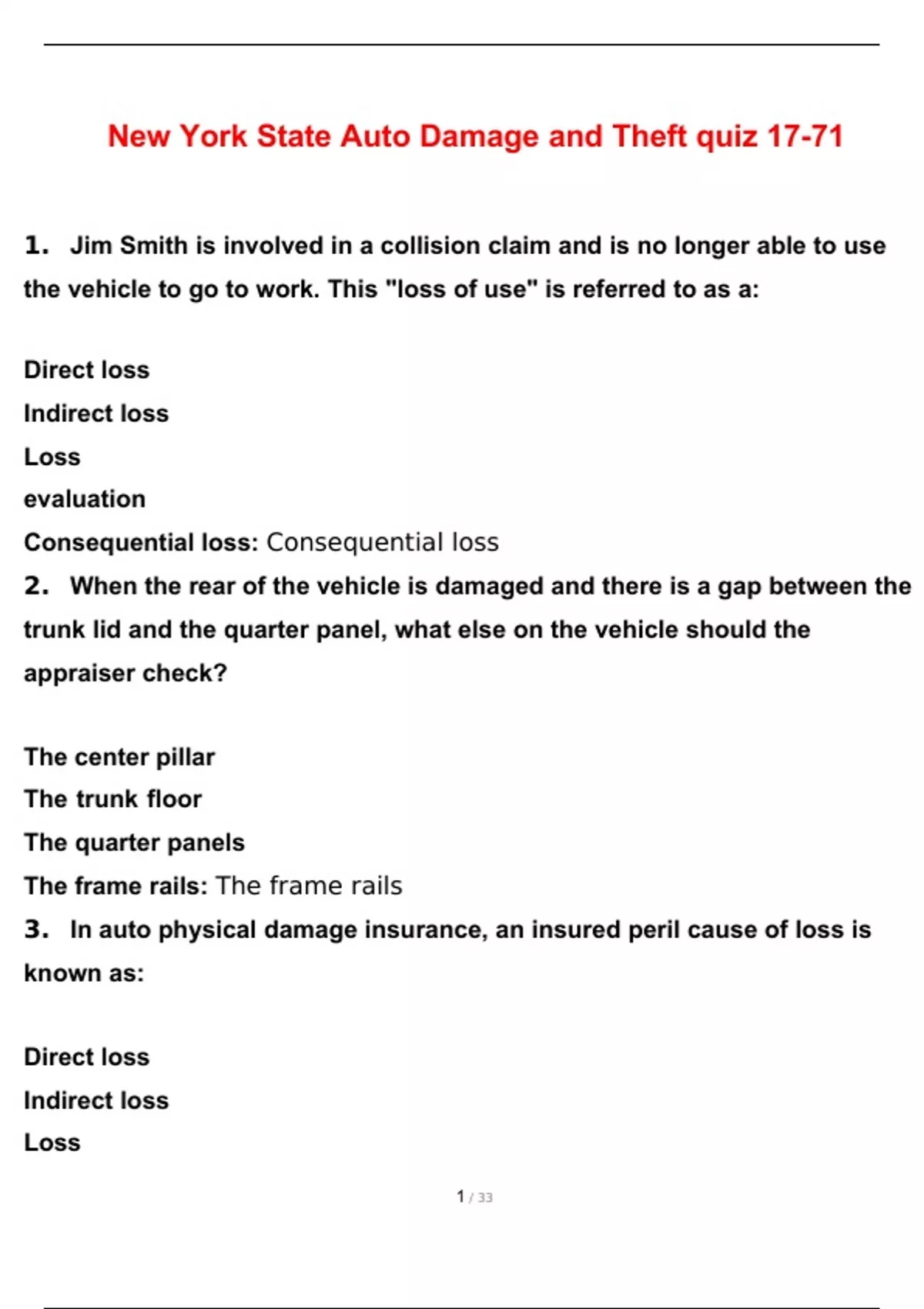 New York State Auto Damage and Theft quiz 17-71

1. Jim Smith is involved in a collision claim and is no longer able to use the vehicle to go to work. This "loss of use" is referred to as a:

Direct loss
Indirect loss
Loss
evaluation
Consequential loss: Consequential loss

2. When the rear of the vehicle is damaged and there is a gap between the trunk lid and the quarter panel, what else on the vehicle should the appraiser check?

The center pillar
The trunk floor
The quarter panels
The frame rails: The frame rails

3. In auto physical damage insurance, an insured peril cause of loss is known as:

Direct loss
Indirect loss
Loss

1 / 33